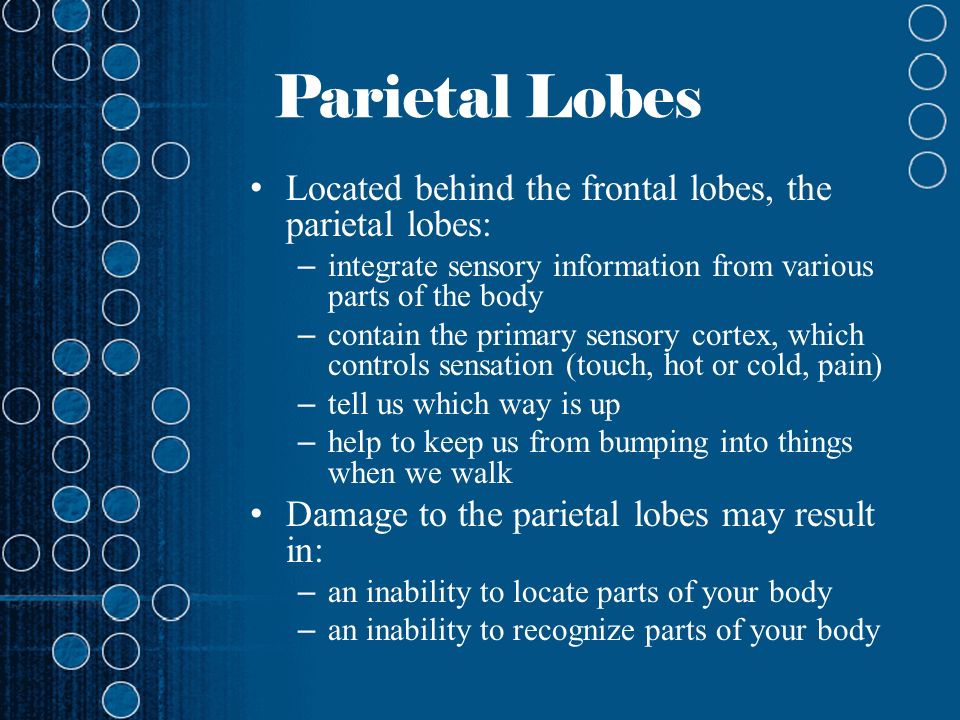 Parietal Lobes

• Located behind the frontal lobes, the parietal lobes:
– integrate sensory information from various parts of the body
– contain the primary sensory cortex, which controls sensation (touch, hot or cold, pain)
– tell us which way is up
– help to keep us from bumping into things when we walk

• Damage to the parietal lobes may result in:
– an inability to locate parts of your body
– an inability to recognize parts of your body